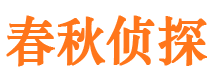 春秋侦探